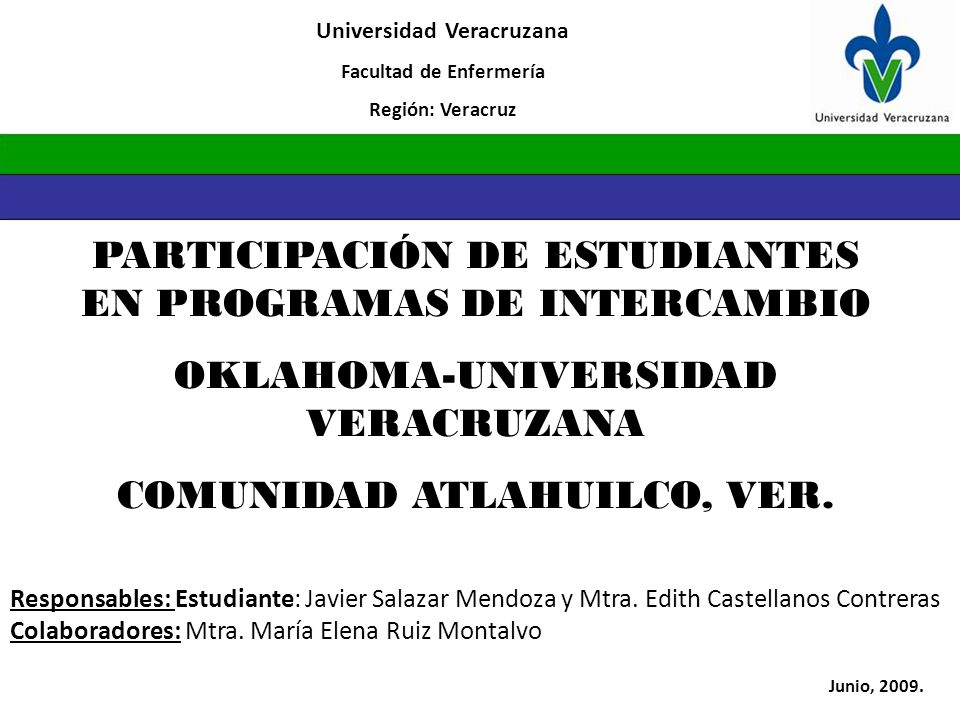 Universidad Veracruzana

Facultad de Enfermería

Región: Veracruz

Universidad Veracruzana

PARTICIPACIÓN DE ESTUDIANTES EN PROGRAMAS DE INTERCAMBIO

OKLAHOMA-UNIVERSIDAD VERACRUZANA

COMUNIDAD ATLAHUILCO, VER.

Responsables: Estudiante: Javier Salazar Mendoza y Mtra. Edith Castellanos Contreras
Colaboradores: Mtra. María Elena Ruiz Montalvo

Junio, 2009.